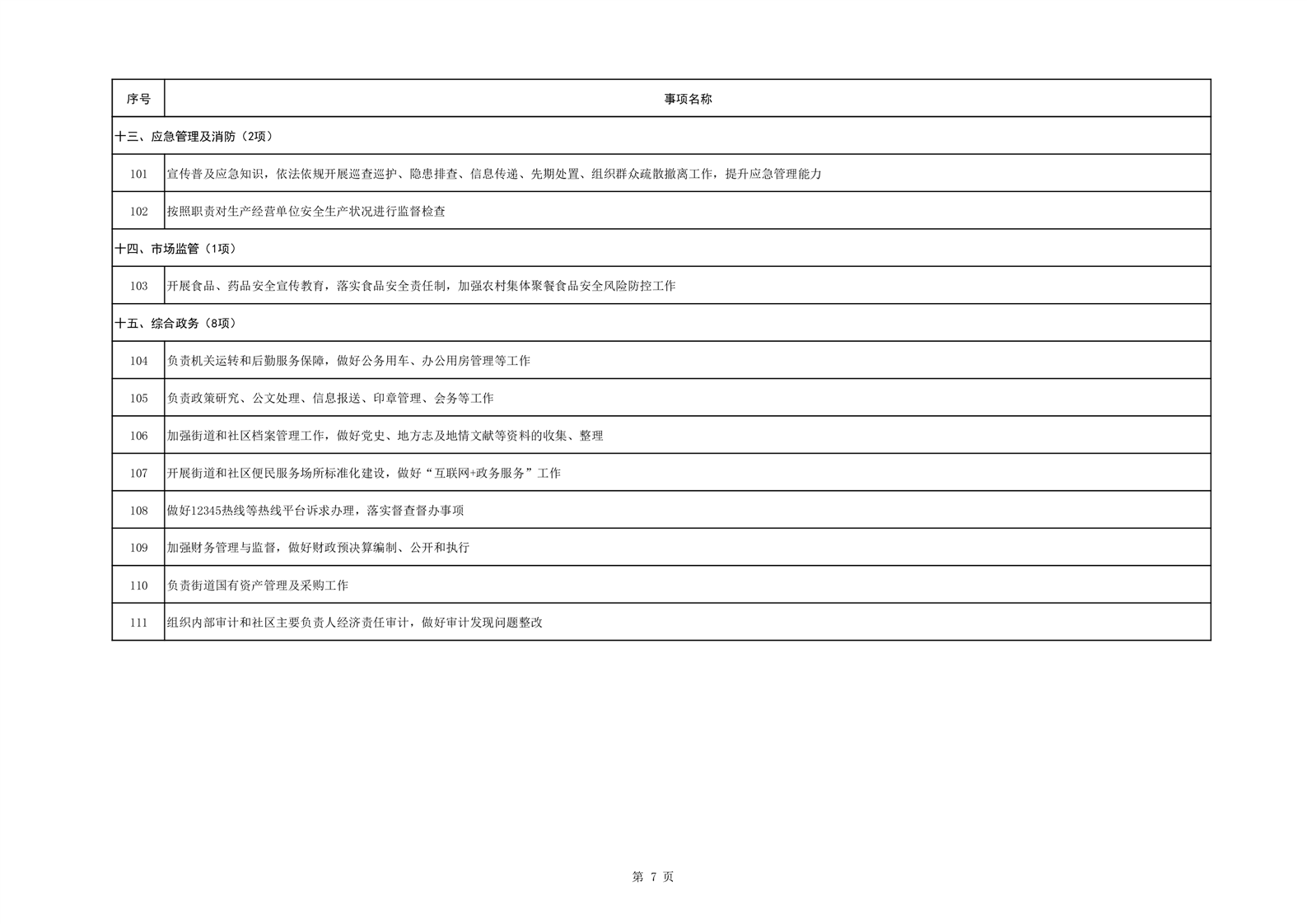 | 序号 | 事项名称 |
|---|---|
| 十三、应急管理及消防（2项） | |
| 101 | 宣传普及应急知识，依法依规开展巡查巡护、隐患排查、信息传递、先期处置、组织群众疏散撤离工作，提升应急管理能力 |
| 102 | 按照职责对生产经营单位安全生产状况进行监督检查 |
| 十四、市场监管（1项） | |
| 103 | 开展食品、药品安全宣传教育，落实食品安全责任制，加强农村集体聚餐食品安全风险防控工作 |
| 十五、综合政务（8项） | |
| 104 | 负责机关运转和后勤服务保障，做好公务用车、办公用房管理等工作 |
| 105 | 负责政策研究、公文处理、信息报送、印章管理、会务等工作 |
| 106 | 加强街道和社区档案管理工作，做好党史、地方志及地情文献等资料的收集、整理 |
| 107 | 开展街道和社区便民服务场所标准化建设，做好“互联网+政务服务”工作 |
| 108 | 做好12345热线等热线平台诉求办理，落实督查督办事项 |
| 109 | 加强财务管理与监督，做好财政预决算编制、公开和执行 |
| 110 | 负责街道国有资产管理及采购工作 |
| 111 | 组织内部审计和社区主要负责人经济责任审计，做好审计发现问题整改 |

第 7 页